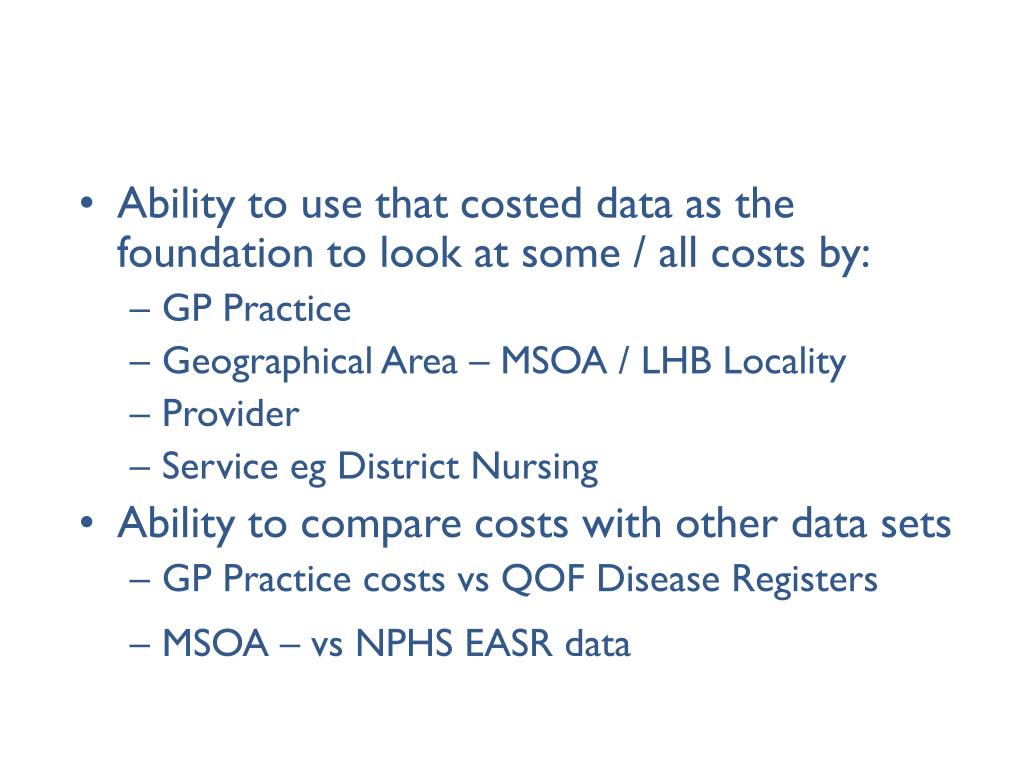 • Ability to use that costed data as the foundation to look at some / all costs by:
– GP Practice
– Geographical Area – MSOA / LHB Locality
– Provider
– Service eg District Nursing
• Ability to compare costs with other data sets
– GP Practice costs vs QOF Disease Registers
– MSOA – vs NPHS EASR data